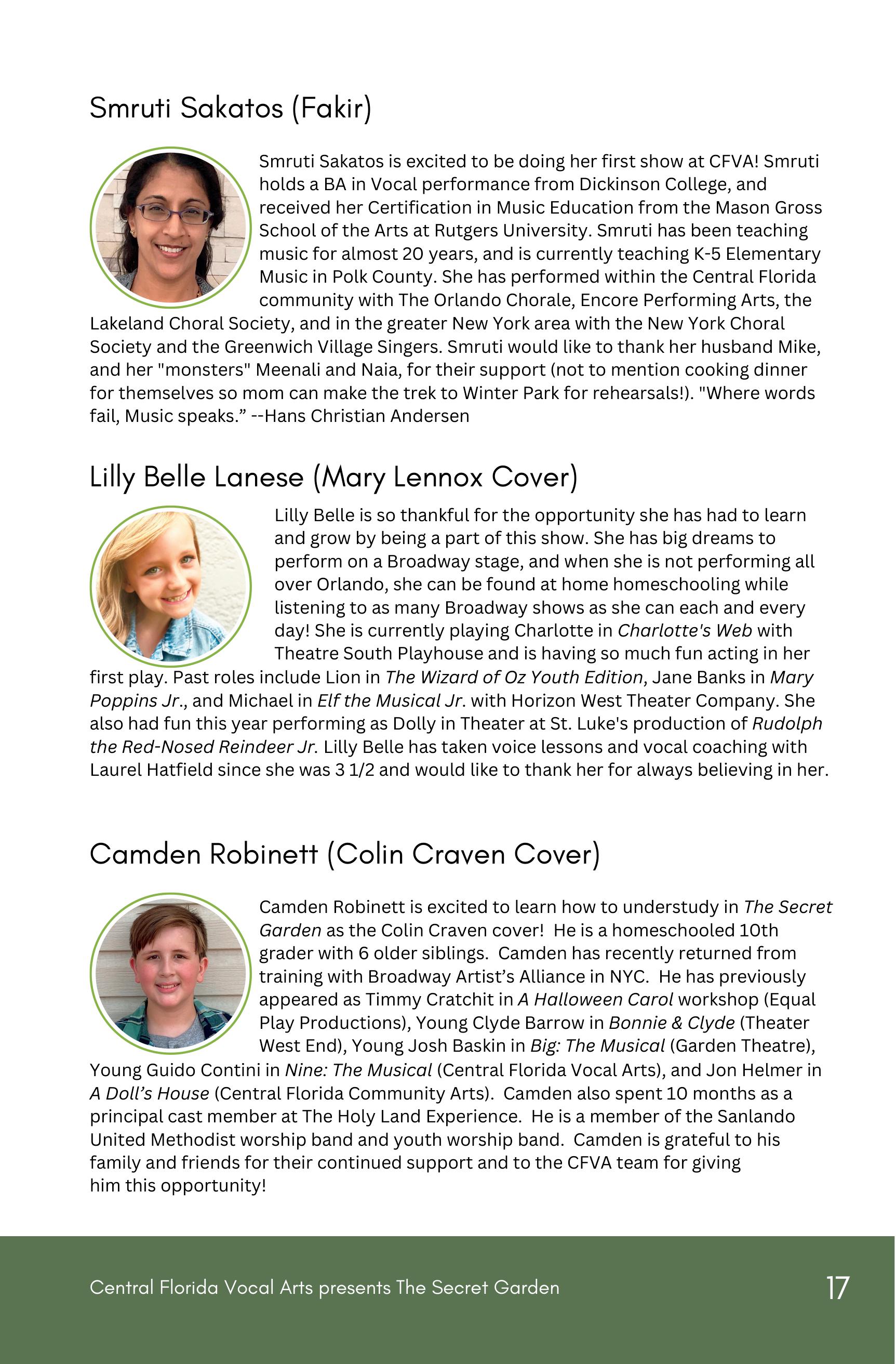 Smruti Sakatos (Fakir)

Smruti Sakatos is excited to be doing her first show at CFVA! Smruti holds a BA in Vocal performance from Dickinson College, and received her Certification in Music Education from the Mason Gross School of the Arts at Rutgers University. Smruti has been teaching music for almost 20 years, and is currently teaching K-5 Elementary Music in Polk County. She has performed within the Central Florida community with The Orlando Chorale, Encore Performing Arts, the Lakeland Choral Society, and in the greater New York area with the New York Choral Society and the Greenwich Village Singers. Smruti would like to thank her husband Mike, and her "monsters" Meenali and Naia, for their support (not to mention cooking dinner for themselves so mom can make the trek to Winter Park for rehearsals!). "Where words fail, Music speaks.” --Hans Christian Andersen

Lilly Belle Lanese (Mary Lennox Cover)

Lilly Belle is so thankful for the opportunity she has had to learn and grow by being a part of this show. She has big dreams to perform on a Broadway stage, and when she is not performing all over Orlando, she can be found at home homeschooling while listening to as many Broadway shows as she can each and every day! She is currently playing Charlotte in Charlotte's Web with Theatre South Playhouse and is having so much fun acting in her first play. Past roles include Lion in The Wizard of Oz Youth Edition, Jane Banks in Mary Poppins Jr., and Michael in Elf the Musical Jr. with Horizon West Theater Company. She also had fun this year performing as Dolly in Theater at St. Luke's production of Rudolph the Red-Nosed Reindeer Jr. Lilly Belle has taken voice lessons and vocal coaching with Laurel Hatfield since she was 3 1/2 and would like to thank her for always believing in her.

Camden Robinett (Colin Craven Cover)

Camden Robinett is excited to learn how to understudy in The Secret Garden as the Colin Craven cover! He is a homeschooled 10th grader with 6 older siblings. Camden has recently returned from training with Broadway Artist’s Alliance in NYC. He has previously appeared as Timmy Cratchit in A Halloween Carol workshop (Equal Play Productions), Young Clyde Barrow in Bonnie & Clyde (Theater West End), Young Josh Baskin in Big: The Musical (Garden Theatre), Young Guido Contini in Nine: The Musical (Central Florida Vocal Arts), and Jon Helmer in A Doll’s House (Central Florida Community Arts). Camden also spent 10 months as a principal cast member at The Holy Land Experience. He is a member of the Sanlando United Methodist worship band and youth worship band. Camden is grateful to his family and friends for their continued support and to the CFVA team for giving him this opportunity!

Central Florida Vocal Arts presents The Secret Garden 17